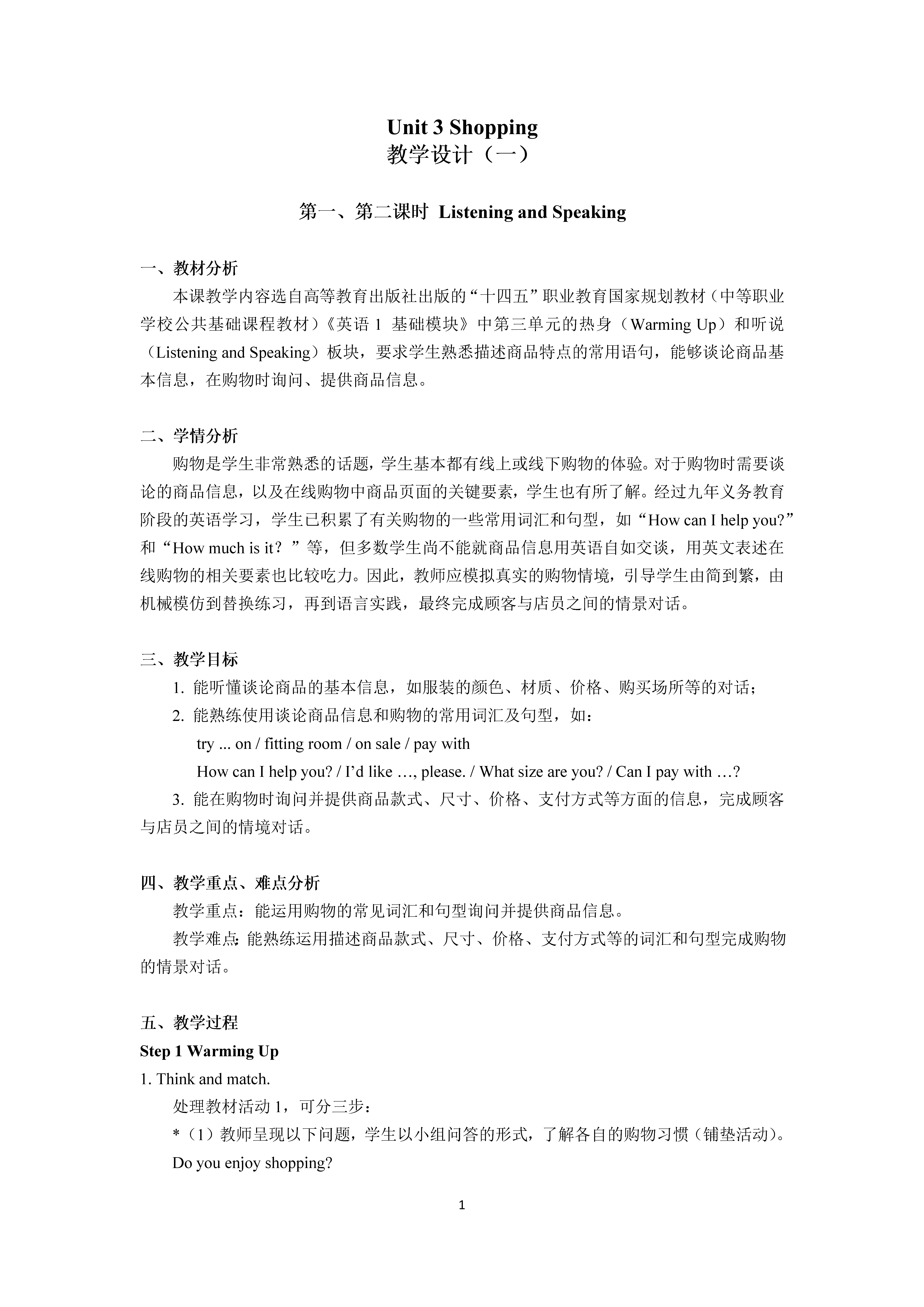 Unit 3 Shopping
教学设计（一）

第一、第二课时 Listening and Speaking

一、教材分析
本课教学内容选自高等教育出版社出版的“十四五”职业教育国家规划教材（中等职业学校公共基础课程教材）《英语 1 基础模块》中第三单元的热身（Warming Up）和听说（Listening and Speaking）板块，要求学生熟悉描述商品特点的常用语句，能够谈论商品基本信息，在购物时询问、提供商品信息。

二、学情分析
购物是学生非常熟悉的话题，学生基本都有线上或线下购物的体验。对于购物时需要谈论的商品信息，以及在线购物中商品页面的关键要素，学生也有所了解。经过九年义务教育阶段的英语学习，学生已积累了有关购物的一些常用词汇和句型，如“How can I help you?”和“How much is it？”等，但多数学生尚不能就商品信息用英语自如交谈，用英文表述在线购物的相关要素也比较吃力。因此，教师应模拟真实的购物情境，引导学生由简到繁，由机械模仿到替换练习，再到语言实践，最终完成顾客与店员之间的情景对话。

三、教学目标
1. 能听懂谈论商品的基本信息，如服装的颜色、材质、价格、购买场所等的对话；
2. 能熟练使用谈论商品信息和购物的常用词汇及句型，如：
try ... on / fitting room / on sale / pay with
How can I help you? / I’d like …, please. / What size are you? / Can I pay with …?
3. 能在购物时询问并提供商品款式、尺寸、价格、支付方式等方面的信息，完成顾客与店员之间的情境对话。

四、教学重点、难点分析
教学重点：能运用购物的常见词汇和句型询问并提供商品信息。
教学难点：能熟练运用描述商品款式、尺寸、价格、支付方式等的词汇和句型完成购物的情景对话。

五、教学过程
Step 1 Warming Up
1. Think and match.
处理教材活动 1，可分三步：
*（1）教师呈现以下问题，学生以小组问答的形式，了解各自的购物习惯（铺垫活动）。
Do you enjoy shopping?

1